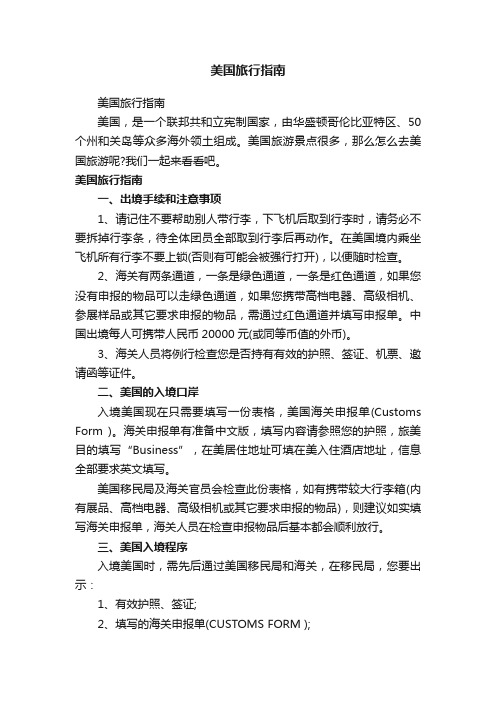 美国旅行指南

美国旅行指南

美国，是一个联邦共和立宪制国家，由华盛顿哥伦比亚特区、50个州和关岛等众多海外领土组成。美国旅游景点很多，那么怎么去美国旅游呢?我们一起来看看吧。

美国旅行指南

一、出境手续和注意事项

1、请记住不要帮助别人带行李，下飞机后取到行李时，请务必不要拆掉行李条，待全体团员全部取到行李后再动作。在美国境内乘坐飞机所有行李不要上锁(否则有可能会被强行打开)，以便随时检查。

2、海关有两条通道，一条是绿色通道，一条是红色通道，如果您没有申报的物品可以走绿色通道，如果您携带高档电器、高级相机、参展样品或其它要求申报的物品，需通过红色通道并填写申报单。中国出境每人可携带人民币 20000 元(或同等币值的外币)。

3、海关人员将例行检查您是否持有有效的护照、签证、机票、邀请函等证件。

二、美国的入境口岸

入境美国现在只需要填写一份表格，美国海关申报单(Customs Form )。海关申报单有准备中文版，填写内容请参照您的护照，旅美目的填写“Business”，在美居住地址可填在美入住酒店地址，信息全部要求英文填写。

美国移民局及海关官员会检查此份表格，如有携带较大行李箱(内有展品、高档电器、高级相机或其它要求申报的物品)，则建议如实填写海关申报单，海关人员在检查申报物品后基本都会顺利放行。

三、美国入境程序

入境美国时，需先后通过美国移民局和海关，在移民局，您要出示：

1、有效护照、签证;

2、填写的海关申报单(CUSTOMS FORM );